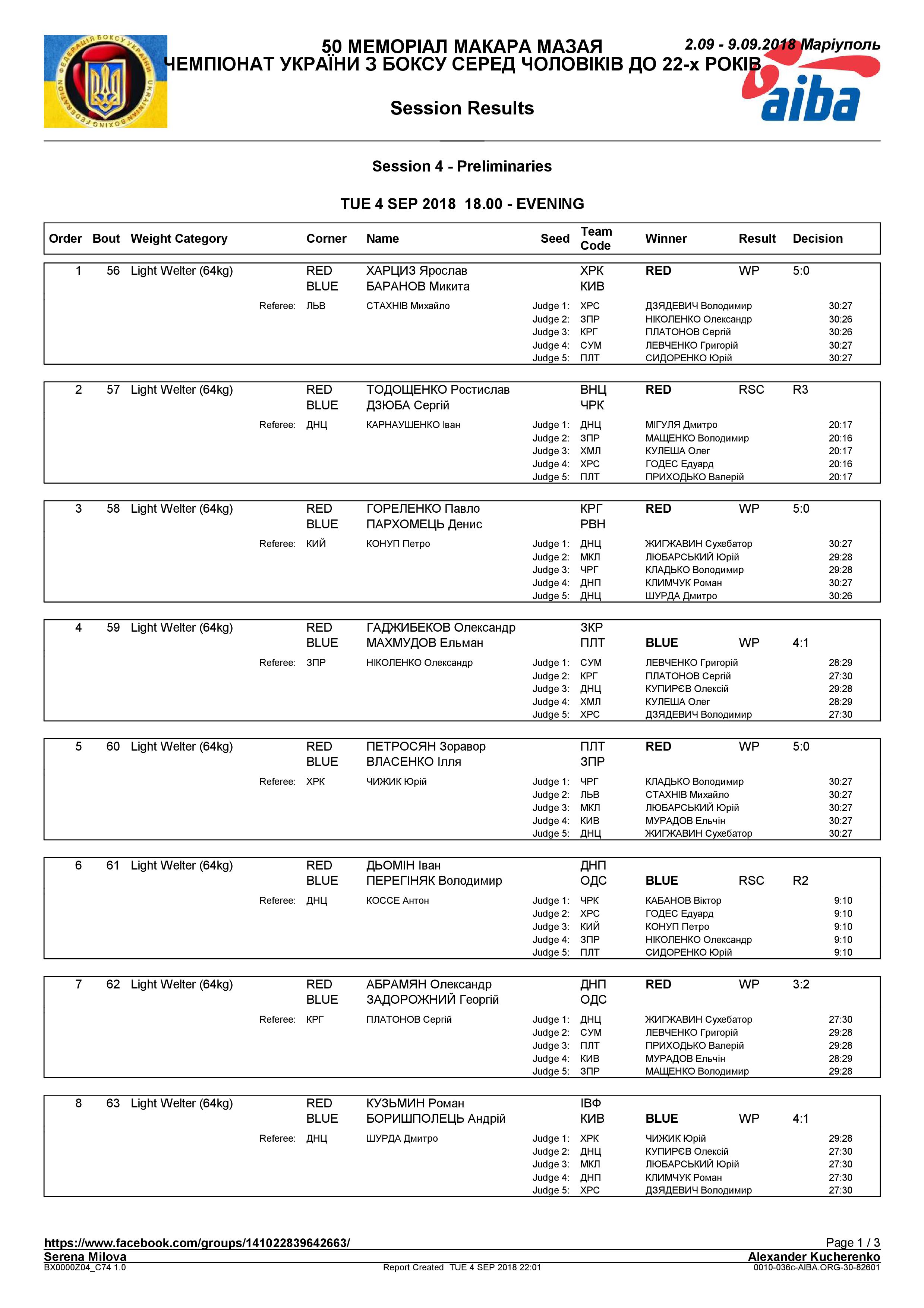 ФЕДЕРАЦІЯ БОКСУ УКРАЇНИ UKRAINIAN BOXING FEDERATION

50 МЕМОРІАЛ МАКАРА МАЗАЯ
ЧЕМПІОНАТ УКРАЇНИ З БОКСУ СЕРЕД ЧОЛОВІКІВ ДО 22-х РОКІВ

2.09 - 9.09.2018 Маріуполь

aiba

Session Results

Session 4 - Preliminaries

TUE 4 SEP 2018 18.00 - EVENING

| Order | Bout | Weight Category | Corner | Name | Seed | Team Code | Winner | Result | Decision |
|---|---|---|---|---|---|---|---|---|---|
| 1 | 56 | Light Welter (64kg) | RED | ХАРЦИЗ Ярослав | | ХРК | RED | WP | 5:0 |
| | | | BLUE | БАРАНОВ Микита | | КИВ | | | |
| | | Referee: | ЛЬВ | СТАХНІВ Михайло | Judge 1: | ХРС | ДЗЯДЕВИЧ Володимир | | 30:27 |
| | | | | | Judge 2: | ЗПР | НІКОЛЕНКО Олександр | | 30:26 |
| | | | | | Judge 3: | КРГ | ПЛАТОНОВ Сергій | | 30:26 |
| | | | | | Judge 4: | СУМ | ЛЕВЧЕНКО Григорій | | 30:27 |
| | | | | | Judge 5: | ПЛТ | СИДОРЕНКО Юрій | | 30:27 |
| 2 | 57 | Light Welter (64kg) | RED | ТОДОЩЕНКО Ростислав | | ВНЦ | RED | RSC | R3 |
| | | | BLUE | ДЗЮБА Сергій | | ЧРК | | | |
| | | Referee: | ДНЦ | КАРНАУШЕНКО Іван | Judge 1: | ДНЦ | МІГУЛЯ Дмитро | | 20:17 |
| | | | | | Judge 2: | ЗПР | МАЩЕНКО Володимир | | 20:16 |
| | | | | | Judge 3: | ХМЛ | КУЛЕША Олег | | 20:17 |
| | | | | | Judge 4: | ХРС | ГОДЕС Едуард | | 20:16 |
| | | | | | Judge 5: | ПЛТ | ПРИХОДЬКО Валерій | | 20:17 |
| 3 | 58 | Light Welter (64kg) | RED | ГОРЕЛЕНКО Павло | | КРГ | RED | WP | 5:0 |
| | | | BLUE | ПАРХОМЕЦЬ Денис | | РВН | | | |
| | | Referee: | КИЙ | КОНУП Петро | Judge 1: | ДНЦ | ЖИГЖАВИН Сухебатор | | 30:27 |
| | | | | | Judge 2: | МКЛ | ЛЮБАРСЬКИЙ Юрій | | 29:28 |
| | | | | | Judge 3: | ЧРГ | КЛАДЬКО Володимир | | 29:28 |
| | | | | | Judge 4: | ДНП | КЛИМЧУК Роман | | 30:27 |
| | | | | | Judge 5: | ДНЦ | ШУРДА Дмитро | | 30:26 |
| 4 | 59 | Light Welter (64kg) | RED | ГАДЖИБЕКОВ Олександр | | ЗКР | | | |
| | | | BLUE | МАХМУДОВ Ельман | | ПЛТ | BLUE | WP | 4:1 |
| | | Referee: | ЗПР | НІКОЛЕНКО Олександр | Judge 1: | СУМ | ЛЕВЧЕНКО Григорій | | 28:29 |
| | | | | | Judge 2: | КРГ | ПЛАТОНОВ Сергій | | 27:30 |
| | | | | | Judge 3: | ДНЦ | КУПИРЄВ Олексій | | 29:28 |
| | | | | | Judge 4: | ХМЛ | КУЛЕША Олег | | 28:29 |
| | | | | | Judge 5: | ХРС | ДЗЯДЕВИЧ Володимир | | 27:30 |
| 5 | 60 | Light Welter (64kg) | RED | ПЕТРОСЯН Зоравор | | ПЛТ | RED | WP | 5:0 |
| | | | BLUE | ВЛАСЕНКО Ілля | | ЗПР | | | |
| | | Referee: | ХРК | ЧИЖИК Юрій | Judge 1: | ЧРГ | КЛАДЬКО Володимир | | 30:27 |
| | | | | | Judge 2: | ЛЬВ | СТАХНІВ Михайло | | 30:27 |
| | | | | | Judge 3: | МКЛ | ЛЮБАРСЬКИЙ Юрій | | 30:27 |
| | | | | | Judge 4: | КИВ | МУРАДОВ Ельчін | | 30:27 |
| | | | | | Judge 5: | ДНЦ | ЖИГЖАВИН Сухебатор | | 30:27 |
| 6 | 61 | Light Welter (64kg) | RED | ДЬОМІН Іван | | ДНП | | | |
| | | | BLUE | ПЕРЕГІНЯК Володимир | | ОДС | BLUE | RSC | R2 |
| | | Referee: | ДНЦ | КОССЕ Антон | Judge 1: | ЧРК | КАБАНОВ Віктор | | 9:10 |
| | | | | | Judge 2: | ХРС | ГОДЕС Едуард | | 9:10 |
| | | | | | Judge 3: | КИЙ | КОНУП Петро | | 9:10 |
| | | | | | Judge 4: | ЗПР | НІКОЛЕНКО Олександр | | 9:10 |
| | | | | | Judge 5: | ПЛТ | СИДОРЕНКО Юрій | | 9:10 |
| 7 | 62 | Light Welter (64kg) | RED | АБРАМЯН Олександр | | ДНП | RED | WP | 3:2 |
| | | | BLUE | ЗАДОРОЖНИЙ Георгій | | ОДС | | | |
| | | Referee: | КРГ | ПЛАТОНОВ Сергій | Judge 1: | ДНЦ | ЖИГЖАВИН Сухебатор | | 27:30 |
| | | | | | Judge 2: | СУМ | ЛЕВЧЕНКО Григорій | | 29:28 |
| | | | | | Judge 3: | ПЛТ | ПРИХОДЬКО Валерій | | 29:28 |
| | | | | | Judge 4: | КИВ | МУРАДОВ Ельчін | | 28:29 |
| | | | | | Judge 5: | ЗПР | МАЩЕНКО Володимир | | 29:28 |
| 8 | 63 | Light Welter (64kg) | RED | КУЗЬМИН Роман | | ІВФ | | | |
| | | | BLUE | БОРИШПОЛЕЦЬ Андрій | | КИВ | BLUE | WP | 4:1 |
| | | Referee: | ДНЦ | ШУРДА Дмитро | Judge 1: | ХРК | ЧИЖИК Юрій | | 29:28 |
| | | | | | Judge 2: | ДНЦ | КУПИРЄВ Олексій | | 27:30 |
| | | | | | Judge 3: | МКЛ | ЛЮБАРСЬКИЙ Юрій | | 27:30 |
| | | | | | Judge 4: | ДНП | КЛИМЧУК Роман | | 27:30 |
| | | | | | Judge 5: | ХРС | ДЗЯДЕВИЧ Володимир | | 27:30 |

https://www.facebook.com/groups/141022839642663/
Page 1 / 3
Serena Milova
Alexander Kucherenko
BX0000Z04_C74 1.0
Report Created TUE 4 SEP 2018 22:01
0010-036c-AIBA.ORG-30-82601